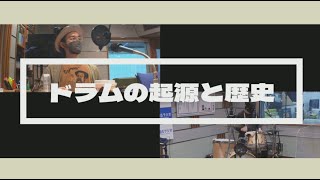 ドラムの起源と歴史